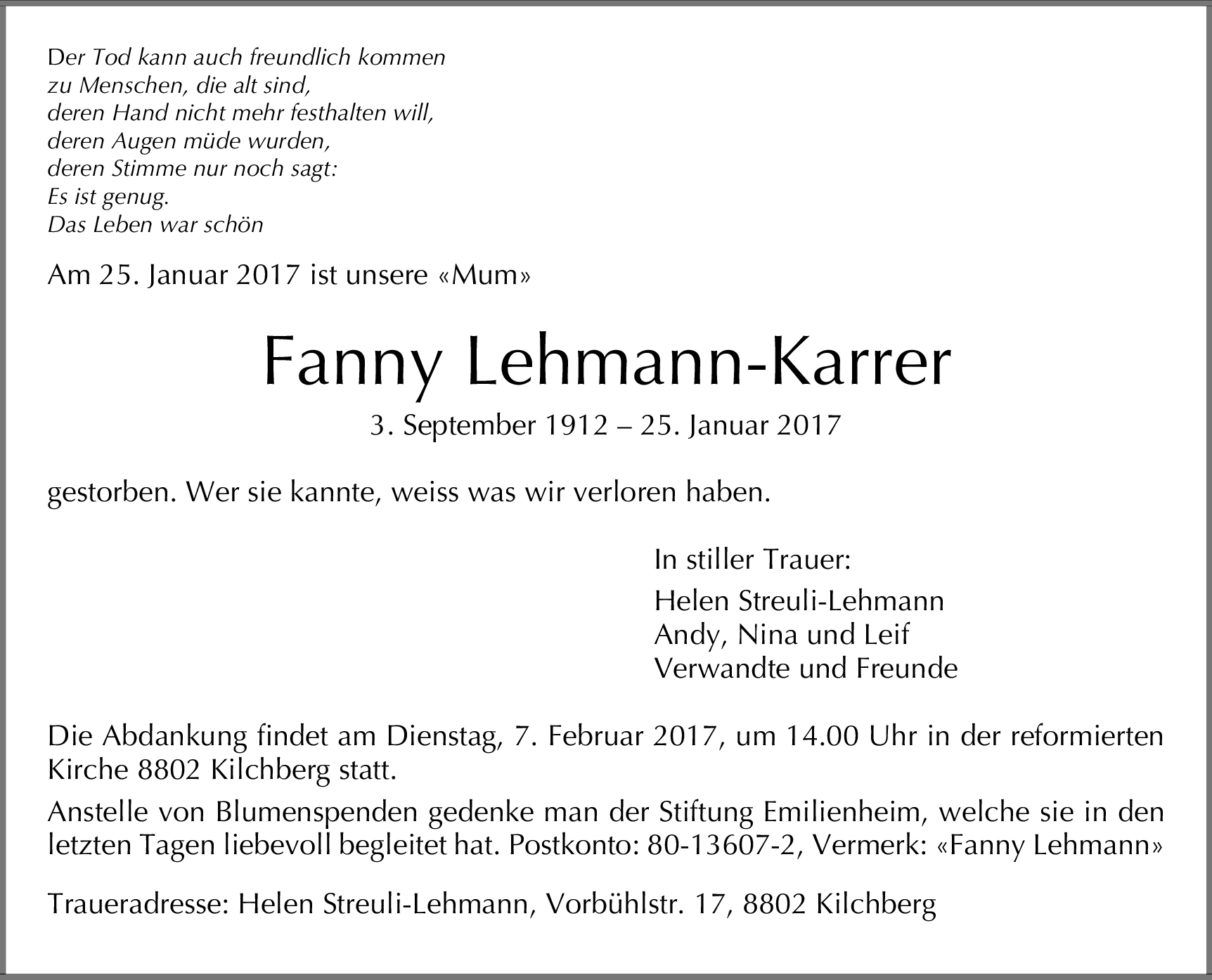 Der Tod kann auch freundlich kommen
zu Menschen, die alt sind,
deren Hand nicht mehr festhalten will,
deren Augen müde wurden,
deren Stimme nur noch sagt:
Es ist genug.
Das Leben war schön

Am 25. Januar 2017 ist unsere «Mum»

Fanny Lehmann-Karrer

3. September 1912 – 25. Januar 2017

gestorben. Wer sie kannte, weiss was wir verloren haben.

In stiller Trauer:

Helen Streuli-Lehmann
Andy, Nina und Leif
Verwandte und Freunde

Die Abdankung findet am Dienstag, 7. Februar 2017, um 14.00 Uhr in der reformierten Kirche 8802 Kilchberg statt.

Anstelle von Blumenspenden gedenke man der Stiftung Emilienheim, welche sie in den letzten Tagen liebevoll begleitet hat. Postkonto: 80-13607-2, Vermerk: «Fanny Lehmann»

Traueradresse: Helen Streuli-Lehmann, Vorbühlstr. 17, 8802 Kilchberg